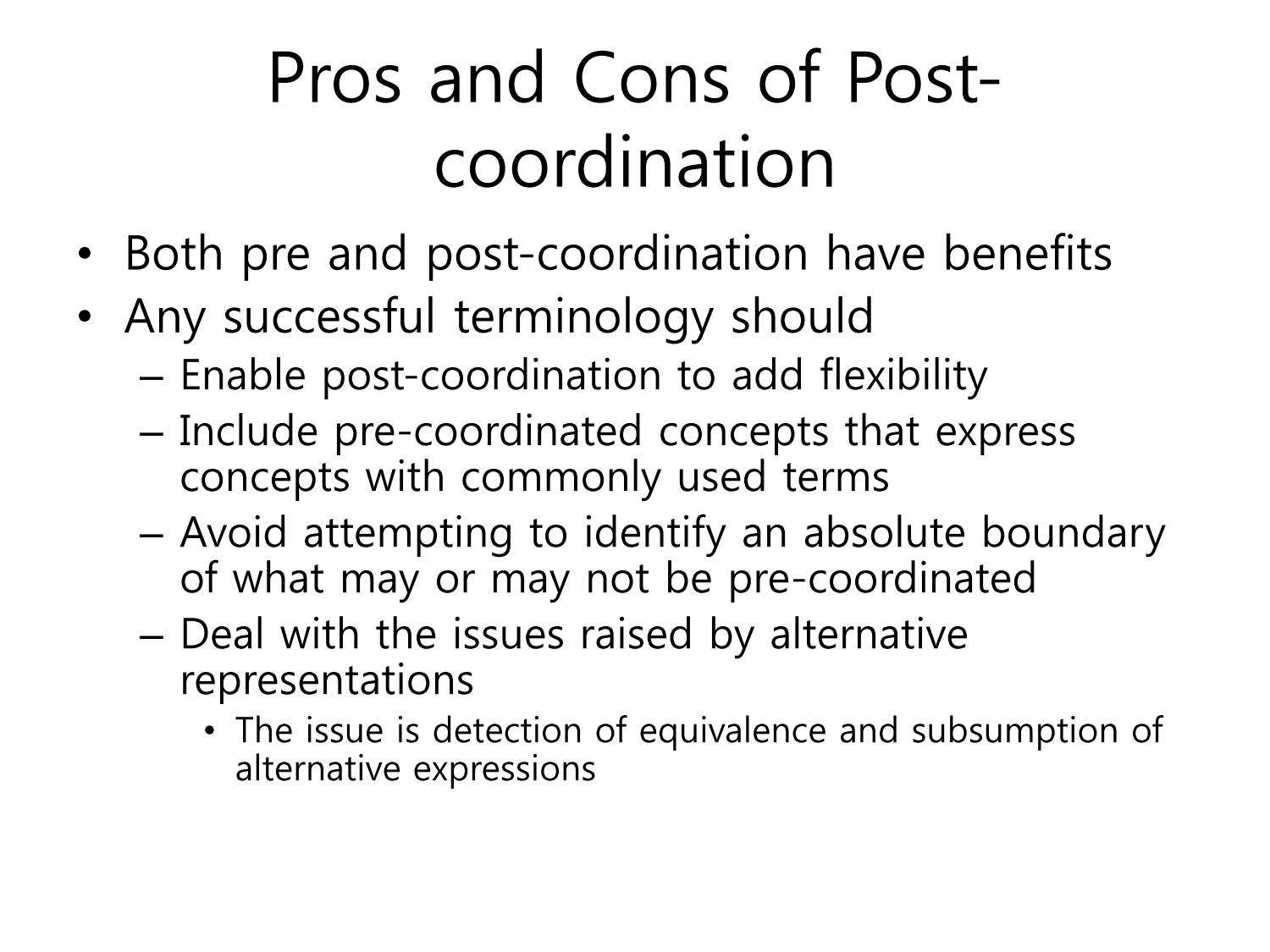 Pros and Cons of Post-coordination

• Both pre and post-coordination have benefits
• Any successful terminology should
– Enable post-coordination to add flexibility
– Include pre-coordinated concepts that express concepts with commonly used terms
– Avoid attempting to identify an absolute boundary of what may or may not be pre-coordinated
– Deal with the issues raised by alternative representations
• The issue is detection of equivalence and subsumption of alternative expressions